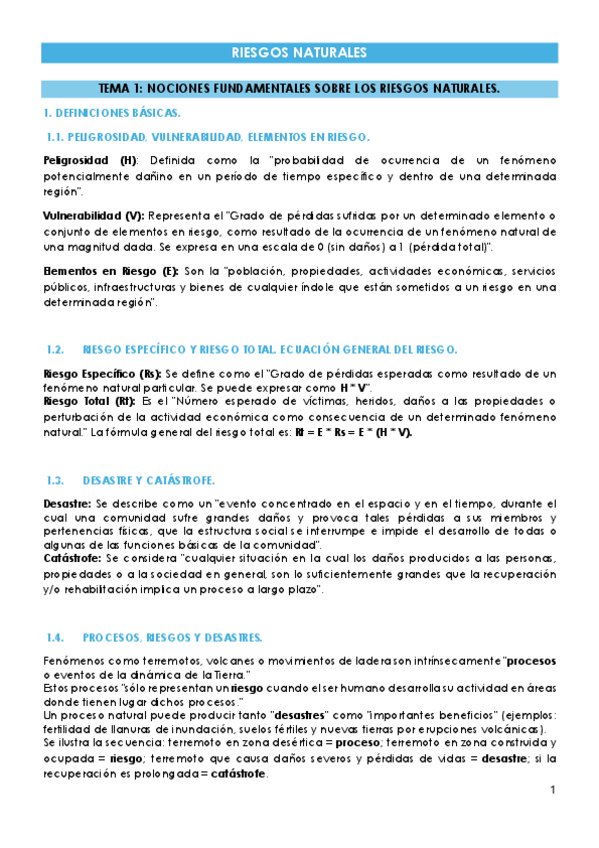 RIESGOS NATURALES

TEMA 1: NOCIONES FUNDAMENTALES SOBRE LOS RIESGOS NATURALES.

1. DEFINICIONES BÁSICAS.

1.1. PELIGROSIDAD, VULNERABILIDAD, ELEMENTOS EN RIESGO.

Peligrosidad (H): Definida como la "probabilidad de ocurrencia de un fenómeno potencialmente dañino en un período de tiempo específico y dentro de una determinada región".

Vulnerabilidad (V): Representa el "Grado de pérdidas sufridas por un determinado elemento o conjunto de elementos en riesgo, como resultado de la ocurrencia de un fenómeno natural de una magnitud dada. Se expresa en una escala de 0 (sin daños) a 1 (pérdida total)".

Elementos en Riesgo (E): Son la "población, propiedades, actividades económicas, servicios públicos, infraestructuras y bienes de cualquier índole que están sometidos a un riesgo en una determinada región".

1.2. RIESGO ESPECÍFICO Y RIESGO TOTAL. ECUACIÓN GENERAL DEL RIESGO.

Riesgo Específico (Rs): Se define como el "Grado de pérdidas esperadas como resultado de un fenómeno natural particular. Se puede expresar como H * V".
Riesgo Total (Rt): Es el "Número esperado de víctimas, heridos, daños a las propiedades o perturbación de la actividad económica como consecuencia de un determinado fenómeno natural." La fórmula general del riesgo total es: Rt = E * Rs = E * (H * V).

1.3. DESASTRE Y CATÁSTROFE.

Desastre: Se describe como un "evento concentrado en el espacio y en el tiempo, durante el cual una comunidad sufre grandes daños y provoca tales pérdidas a sus miembros y pertenencias físicas, que la estructura social se interrumpe e impide el desarrollo de todas o algunas de las funciones básicas de la comunidad".
Catástrofe: Se considera "cualquier situación en la cual los daños producidos a las personas, propiedades o a la sociedad en general, son lo suficientemente grandes que la recuperación y/o rehabilitación implica un proceso a largo plazo".

1.4. PROCESOS, RIESGOS Y DESASTRES.

Fenómenos como terremotos, volcanes o movimientos de ladera son intrínsecamente "procesos o eventos de la dinámica de la Tierra."
Estos procesos "sólo representan un riesgo cuando el ser humano desarrolla su actividad en áreas donde tienen lugar dichos procesos."
Un proceso natural puede producir tanto "desastres" como "importantes beneficios" (ejemplos: fertilidad de llanuras de inundación, suelos fértiles y nuevas tierras por erupciones volcánicas).
Se ilustra la secuencia: terremoto en zona desértica = proceso; terremoto en zona construida y ocupada = riesgo; terremoto que causa daños severos y pérdidas de vidas = desastre; si la recuperación es prolongada = catástrofe.

1